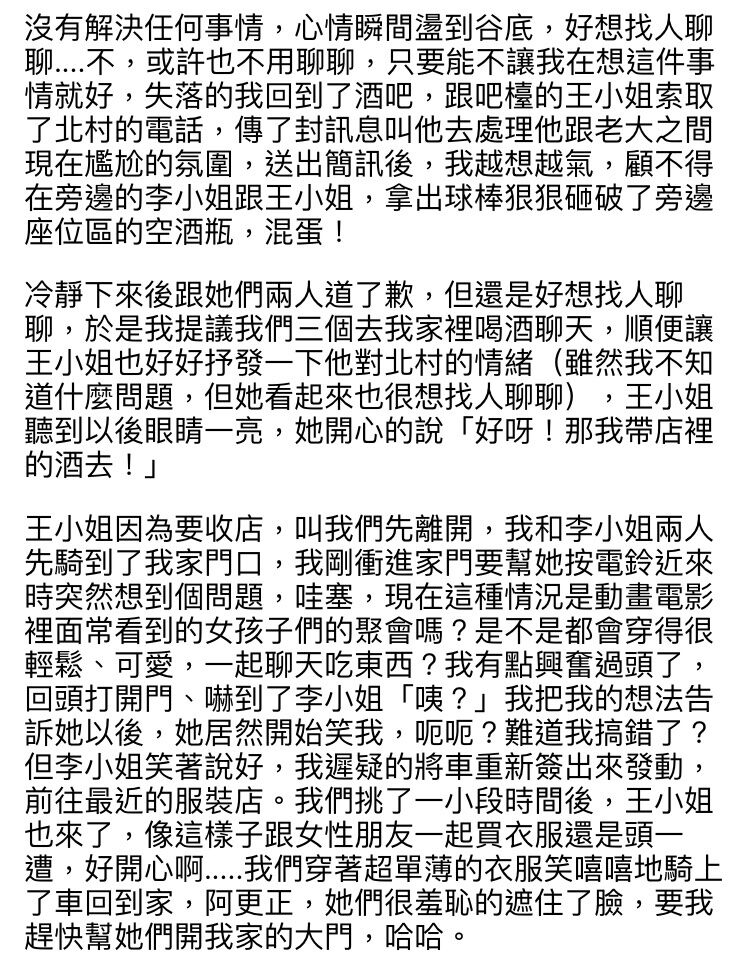 沒有解決任何事情，心情瞬間盪到谷底，好想找人聊聊....不，或許也不用聊聊，只要能不讓我在想這件事情就好，失落的我回到了酒吧，跟吧檯的王小姐索取了北村的電話，傳了封訊息叫他去處理他跟老大之間現在尷尬的氛圍，送出簡訊後，我越想越氣，顧不得在旁邊的李小姐跟王小姐，拿出球棒狠狠砸破了旁邊座位區的空酒瓶，混蛋！

冷靜下來後跟她們兩人道了歉，但還是好想找人聊聊，於是我提議我們三個去我家裡喝酒聊天，順便讓王小姐也好好抒發一下他對北村的情緒（雖然我不知道什麼問題，但她看起來也很想找人聊聊），王小姐聽到以後眼睛一亮，她開心的說「好呀！那我帶店裡的酒去！」

王小姐因為要收店，叫我們先離開，我和李小姐兩人先騎到了我家門口，我剛衝進家門要幫她按電鈴近來時突然想到個問題，哇塞，現在這種情況是動畫電影裡面常看到的女孩子們的聚會嗎？是不是都會穿得很輕鬆、可愛，一起聊天吃東西？我有點興奮過頭了，回頭打開門、嚇到了李小姐「咦？」我把我的想法告訴她以後，她居然開始笑我，呃呃？難道我搞錯了？但李小姐笑著說好，我遲疑的將車重新簽出來發動，前往最近的服裝店。我們挑了一小段時間後，王小姐也來了，像這樣子跟女性朋友一起買衣服還是頭一遭，好開心啊.....我們穿著超單薄的衣服笑嘻嘻地騎上了車回到家，阿更正，她們很羞恥的遮住了臉，要我趕快幫她們開我家的大門，哈哈。